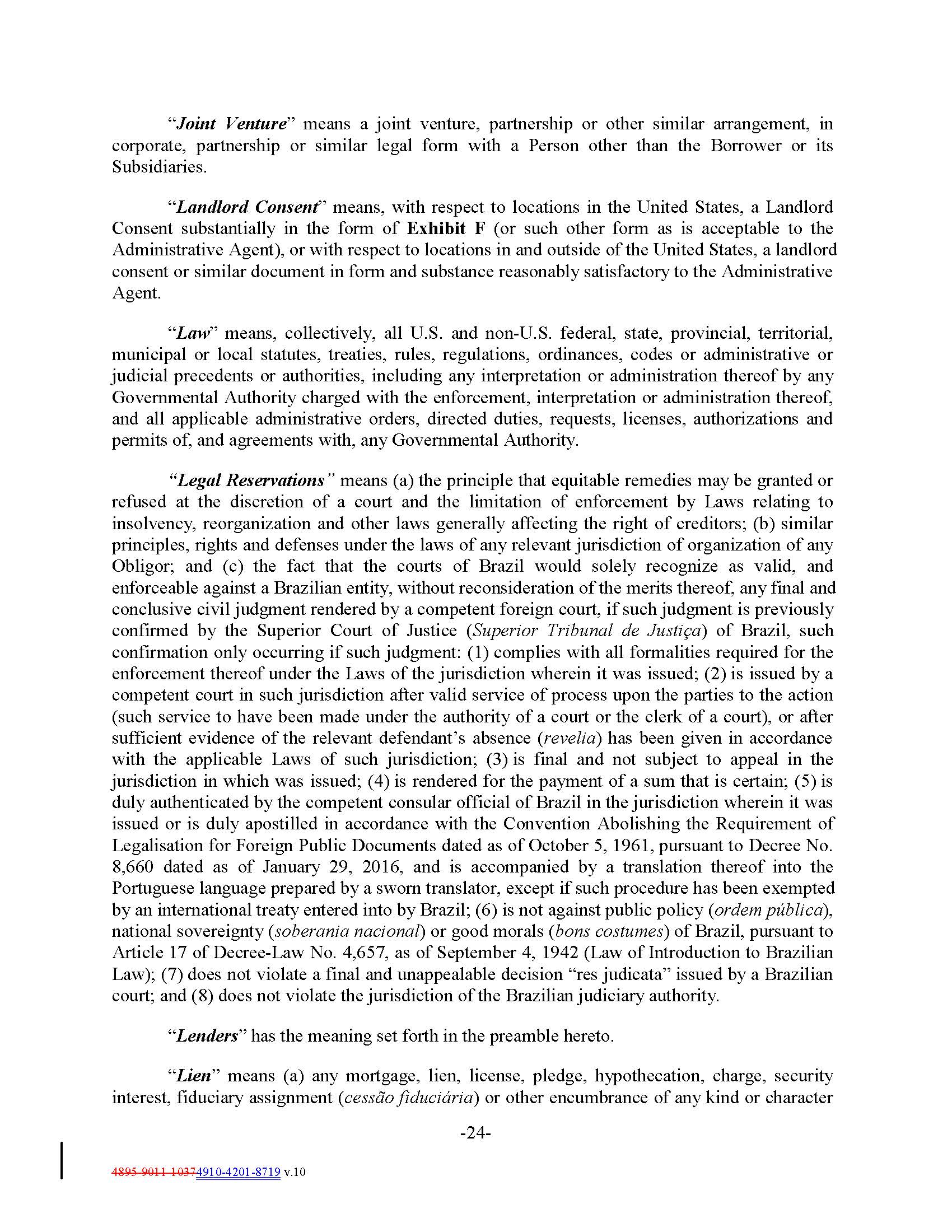 "Joint Venture" means a joint venture, partnership or other similar arrangement, in corporate, partnership or similar legal form with a Person other than the Borrower or its Subsidiaries.

"Landlord Consent" means, with respect to locations in the United States, a Landlord Consent substantially in the form of Exhibit F (or such other form as is acceptable to the Administrative Agent), or with respect to locations in and outside of the United States, a landlord consent or similar document in form and substance reasonably satisfactory to the Administrative Agent.

"Law" means, collectively, all U.S. and non-U.S. federal, state, provincial, territorial, municipal or local statutes, treaties, rules, regulations, ordinances, codes or administrative or judicial precedents or authorities, including any interpretation or administration thereof by any Governmental Authority charged with the enforcement, interpretation or administration thereof, and all applicable administrative orders, directed duties, requests, licenses, authorizations and permits of, and agreements with, any Governmental Authority.

"Legal Reservations" means (a) the principle that equitable remedies may be granted or refused at the discretion of a court and the limitation of enforcement by Laws relating to insolvency, reorganization and other laws generally affecting the right of creditors; (b) similar principles, rights and defenses under the laws of any relevant jurisdiction of organization of any Obligor; and (c) the fact that the courts of Brazil would solely recognize as valid, and enforceable against a Brazilian entity, without reconsideration of the merits thereof, any final and conclusive civil judgment rendered by a competent foreign court, if such judgment is previously confirmed by the Superior Court of Justice (Superior Tribunal de Justiça) of Brazil, such confirmation only occurring if such judgment: (1) complies with all formalities required for the enforcement thereof under the Laws of the jurisdiction wherein it was issued; (2) is issued by a competent court in such jurisdiction after valid service of process upon the parties to the action (such service to have been made under the authority of a court or the clerk of a court), or after sufficient evidence of the relevant defendant's absence (revelia) has been given in accordance with the applicable Laws of such jurisdiction; (3) is final and not subject to appeal in the jurisdiction in which was issued; (4) is rendered for the payment of a sum that is certain; (5) is duly authenticated by the competent consular official of Brazil in the jurisdiction wherein it was issued or is duly apostilled in accordance with the Convention Abolishing the Requirement of Legalisation for Foreign Public Documents dated as of October 5, 1961, pursuant to Decree No. 8,660 dated as of January 29, 2016, and is accompanied by a translation thereof into the Portuguese language prepared by a sworn translator, except if such procedure has been exempted by an international treaty entered into by Brazil; (6) is not against public policy (ordem pública), national sovereignty (soberania nacional) or good morals (bons costumes) of Brazil, pursuant to Article 17 of Decree-Law No. 4,657, as of September 4, 1942 (Law of Introduction to Brazilian Law); (7) does not violate a final and unappealable decision "res judicata" issued by a Brazilian court; and (8) does not violate the jurisdiction of the Brazilian judiciary authority.

"Lenders" has the meaning set forth in the preamble hereto.

"Lien" means (a) any mortgage, lien, license, pledge, hypothecation, charge, security interest, fiduciary assignment (cessão fiduciária) or other encumbrance of any kind or character

-24-

4895-9011-10374910-4201-8719 v.10